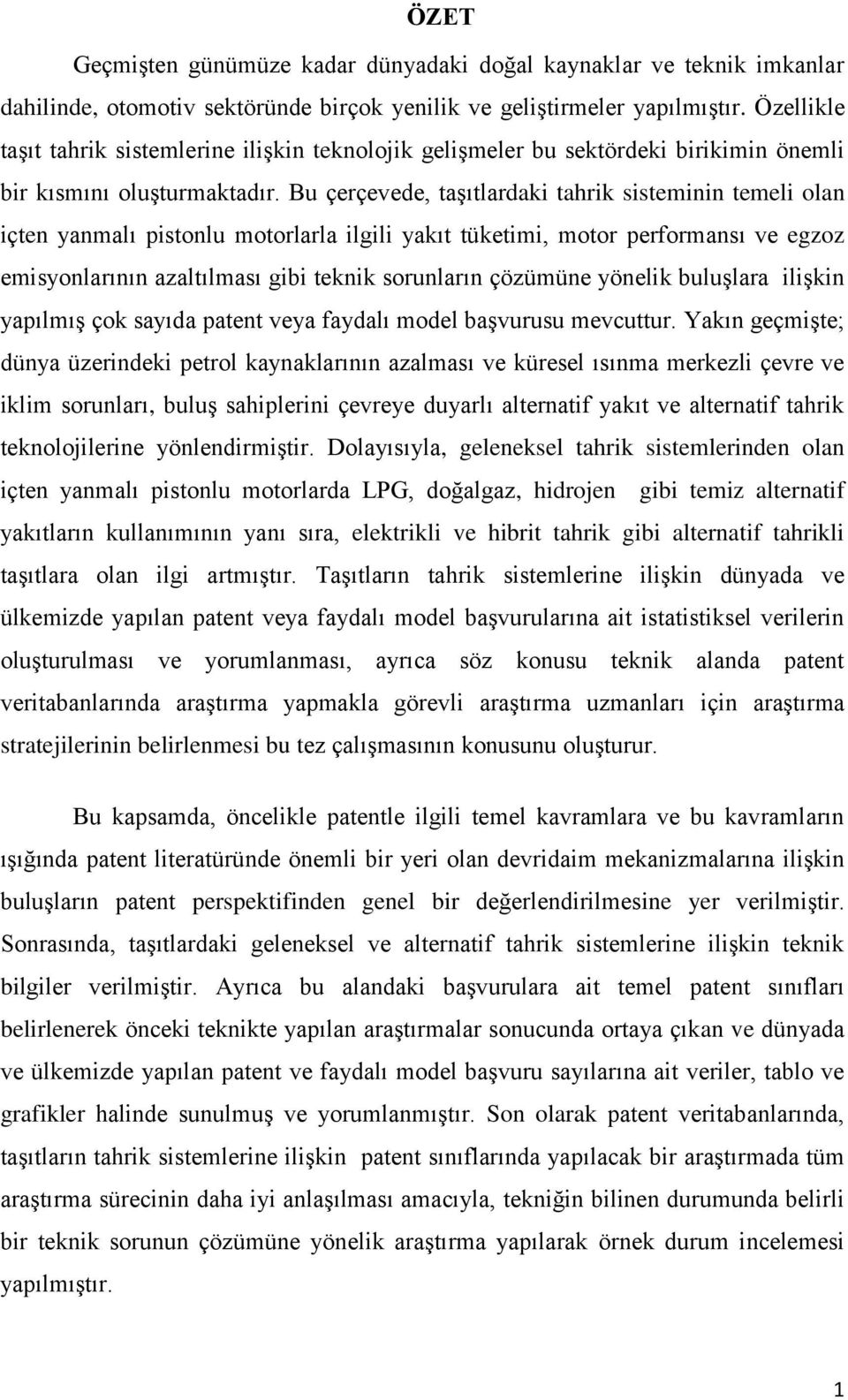 ÖZET

Geçmişten günümüze kadar dünyadaki doğal kaynaklar ve teknik imkanlar dahilinde, otomotiv sektöründe birçok yenilik ve geliştirmeler yapılmıştır. Özellikle taşıt tahrik sistemlerine ilişkin teknolojik gelişmeler bu sektördeki birikimin önemli bir kısmını oluşturmaktadır. Bu çerçevede, taşıtlardaki tahrik sisteminin temeli olan içten yanmalı pistonlu motorlarla ilgili yakıt tüketimi, motor performansı ve egzoz emisyonlarının azaltılması gibi teknik sorunların çözümüne yönelik buluşlara ilişkin yapılmış çok sayıda patent veya faydalı model başvurusu mevcuttur. Yakın geçmişte; dünya üzerindeki petrol kaynaklarının azalması ve küresel ısınma merkezli çevre ve iklim sorunları, buluş sahiplerini çevreye duyarlı alternatif yakıt ve alternatif tahrik teknolojilerine yönlendirmiştir. Dolayısıyla, geleneksel tahrik sistemlerinden olan içten yanmalı pistonlu motorlarda LPG, doğalgaz, hidrojen gibi temiz alternatif yakıtların kullanımının yanı sıra, elektrikli ve hibrit tahrik gibi alternatif tahrikli taşıtlara olan ilgi artmıştır. Taşıtların tahrik sistemlerine ilişkin dünyada ve ülkemizde yapılan patent veya faydalı model başvurularına ait istatistiksel verilerin oluşturulması ve yorumlanması, ayrıca söz konusu teknik alanda patent veritabanlarında araştırma yapmakla görevli araştırma uzmanları için araştırma stratejilerinin belirlenmesi bu tez çalışmasının konusunu oluşturur.

Bu kapsamda, öncelikle patentle ilgili temel kavramlara ve bu kavramların ışığında patent literatüründe önemli bir yeri olan devridaim mekanizmalarına ilişkin buluşların patent perspektifinden genel bir değerlendirilmesine yer verilmiştir. Sonrasında, taşıtlardaki geleneksel ve alternatif tahrik sistemlerine ilişkin teknik bilgiler verilmiştir. Ayrıca bu alandaki başvurulara ait temel patent sınıfları belirlenerek önceki teknikte yapılan araştırmalar sonucunda ortaya çıkan ve dünyada ve ülkemizde yapılan patent ve faydalı model başvuru sayılarına ait veriler, tablo ve grafikler halinde sunulmuş ve yorumlanmıştır. Son olarak patent veritabanlarında, taşıtların tahrik sistemlerine ilişkin patent sınıflarında yapılacak bir araştırmada tüm araştırma sürecinin daha iyi anlaşılması amacıyla, tekniğin bilinen durumunda belirli bir teknik sorunun çözümüne yönelik araştırma yapılarak örnek durum incelemesi yapılmıştır.

1